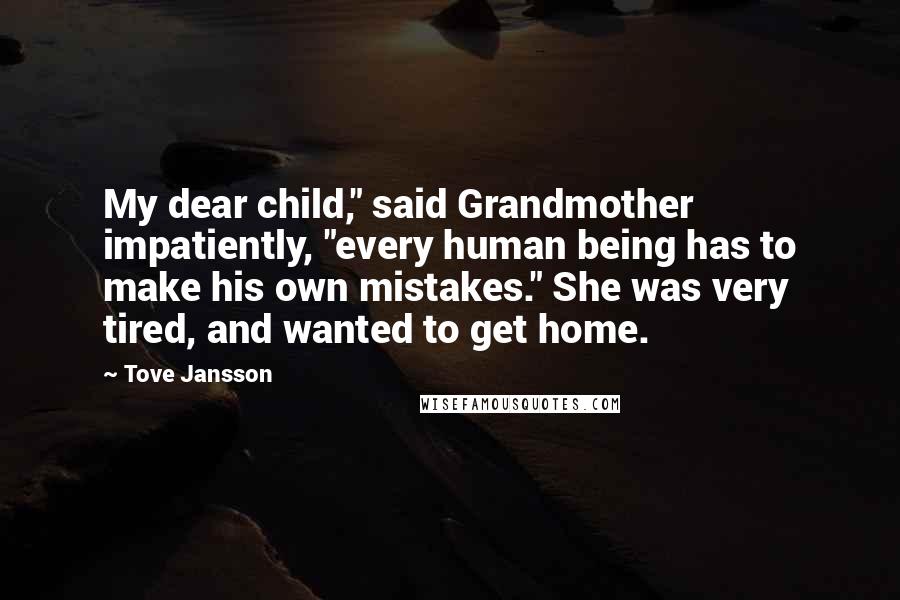 My dear child," said Grandmother impatiently, "every human being has to make his own mistakes." She was very tired, and wanted to get home.

~ Tove Jansson

WISEFAMOUSQUOTES.COM